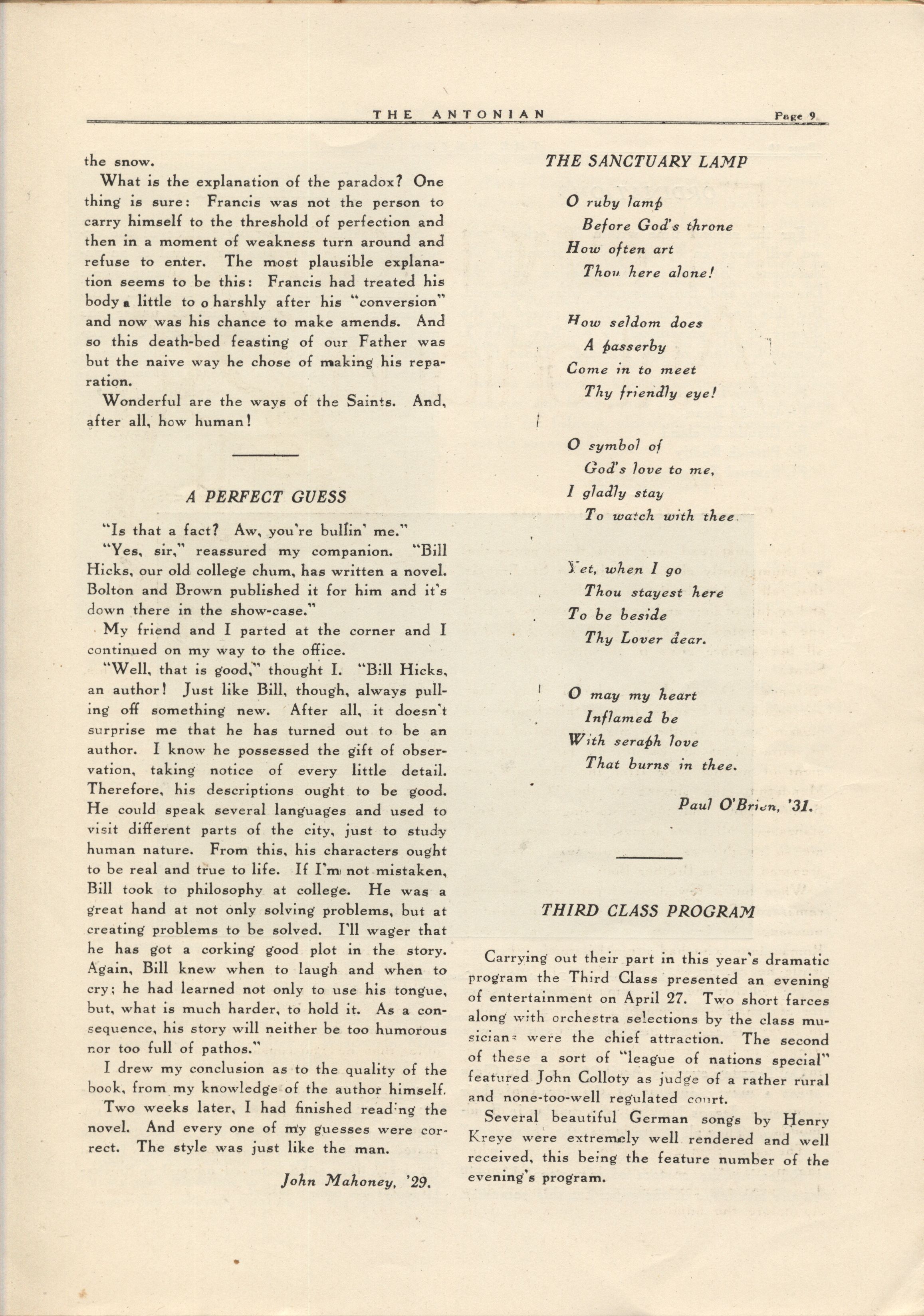 THE ANTONIAN Page 9

the snow.

What is the explanation of the paradox? One thing is sure: Francis was not the person to carry himself to the threshold of perfection and then in a moment of weakness turn around and refuse to enter. The most plausible explanation seems to be this: Francis had treated his body a little to o harshly after his "conversion" and now was his chance to make amends. And so this death-bed feasting of our Father was but the naive way he chose of making his reparation.

Wonderful are the ways of the Saints. And, after all, how human!

A PERFECT GUESS

"Is that a fact? Aw, you're bullin' me."

"Yes, sir," reassured my companion. "Bill Hicks, our old college chum, has written a novel. Bolton and Brown published it for him and it's down there in the show-case."

My friend and I parted at the corner and I continued on my way to the office.

"Well, that is good," thought I. "Bill Hicks, an author! Just like Bill, though, always pulling off something new. After all, it doesn't surprise me that he has turned out to be an author. I know he possessed the gift of observation, taking notice of every little detail. Therefore, his descriptions ought to be good. He could speak several languages and used to visit different parts of the city, just to study human nature. From this, his characters ought to be real and true to life. If I'm not mistaken, Bill took to philosophy at college. He was a great hand at not only solving problems, but at creating problems to be solved. I'll wager that he has got a corking good plot in the story. Again, Bill knew when to laugh and when to cry; he had learned not only to use his tongue, but, what is much harder, to hold it. As a consequence, his story will neither be too humorous nor too full of pathos."

I drew my conclusion as to the quality of the book, from my knowledge of the author himself.

Two weeks later, I had finished reading the novel. And every one of my guesses were correct. The style was just like the man.

John Mahoney, '29.

THE SANCTUARY LAMP

O ruby lamp
Before God's throne
How often art
Thou here alone!

How seldom does
A passerby
Come in to meet
Thy friendly eye!

O symbol of
God's love to me,
I gladly stay
To watch with thee.

Yet, when I go
Thou stayest here
To be beside
Thy Lover dear.

O may my heart
Inflamed be
With seraph love
That burns in thee.

Paul O'Brien, '31.

THIRD CLASS PROGRAM

Carrying out their part in this year's dramatic program the Third Class presented an evening of entertainment on April 27. Two short farces along with orchestra selections by the class musicians were the chief attraction. The second of these a sort of "league of nations special" featured John Colloty as judge of a rather rural and none-too-well regulated court.

Several beautiful German songs by Henry Kreye were extremely well rendered and well received, this being the feature number of the evening's program.